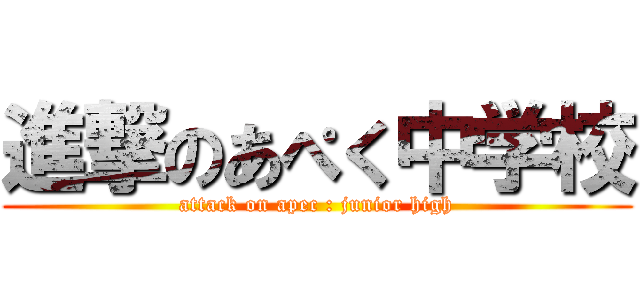 進撃のあぺく中学校
attack on apec : junior high